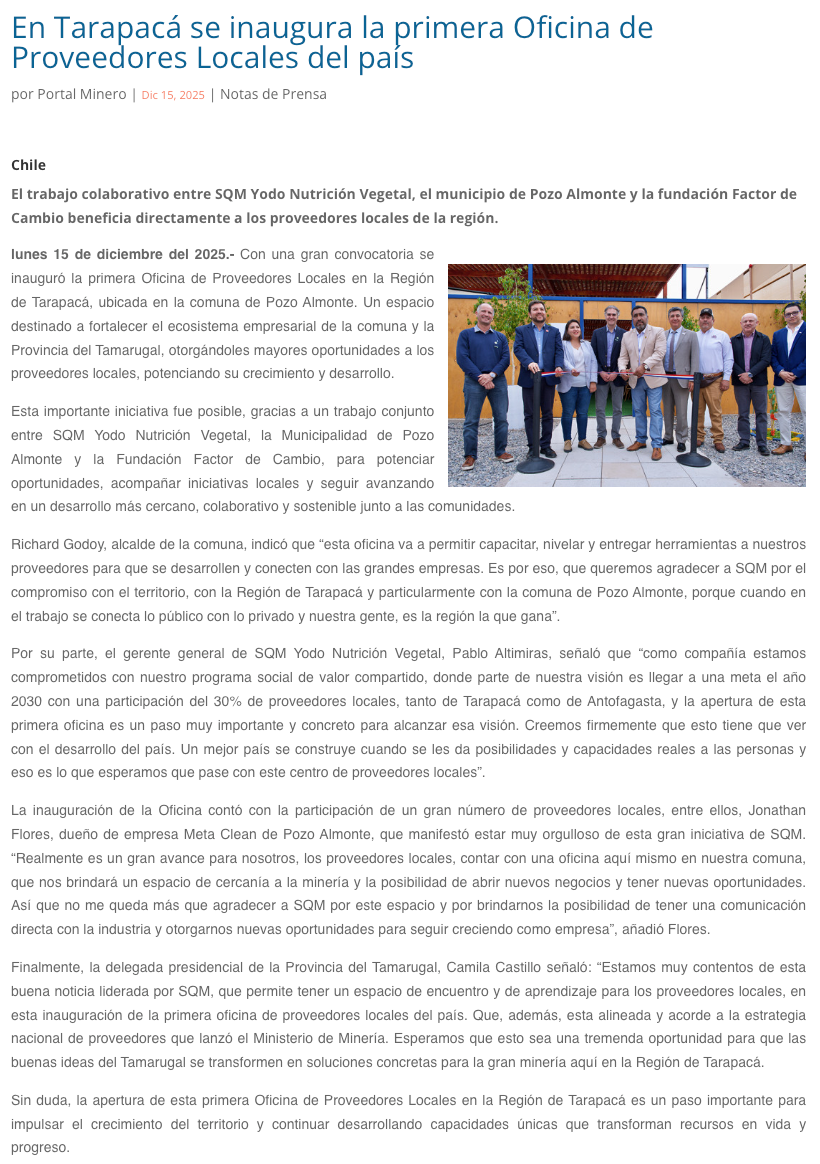 En Tarapacá se inaugura la primera Oficina de Proveedores Locales del país

por Portal Minero | Dic 15, 2025 | Notas de Prensa

Chile

El trabajo colaborativo entre SQM Yodo Nutrición Vegetal, el municipio de Pozo Almonte y la fundación Factor de Cambio beneficia directamente a los proveedores locales de la región.

lunes 15 de diciembre del 2025.- Con una gran convocatoria se inauguró la primera Oficina de Proveedores Locales en la Región de Tarapacá, ubicada en la comuna de Pozo Almonte. Un espacio destinado a fortalecer el ecosistema empresarial de la comuna y la Provincia del Tamarugal, otorgándoles mayores oportunidades a los proveedores locales, potenciando su crecimiento y desarrollo.

Esta importante iniciativa fue posible, gracias a un trabajo conjunto entre SQM Yodo Nutrición Vegetal, la Municipalidad de Pozo Almonte y la Fundación Factor de Cambio, para potenciar oportunidades, acompañar iniciativas locales y seguir avanzando en un desarrollo más cercano, colaborativo y sostenible junto a las comunidades.

Richard Godoy, alcalde de la comuna, indicó que “esta oficina va a permitir capacitar, nivelar y entregar herramientas a nuestros proveedores para que se desarrollen y conecten con las grandes empresas. Es por eso, que queremos agradecer a SQM por el compromiso con el territorio, con la Región de Tarapacá y particularmente con la comuna de Pozo Almonte, porque cuando en el trabajo se conecta lo público con lo privado y nuestra gente, es la región la que gana”.

Por su parte, el gerente general de SQM Yodo Nutrición Vegetal, Pablo Altimiras, señaló que “como compañía estamos comprometidos con nuestro programa social de valor compartido, donde parte de nuestra visión es llegar a una meta el año 2030 con una participación del 30% de proveedores locales, tanto de Tarapacá como de Antofagasta, y la apertura de esta primera oficina es un paso muy importante y concreto para alcanzar esa visión. Creemos firmemente que esto tiene que ver con el desarrollo del país. Un mejor país se construye cuando se les da posibilidades y capacidades reales a las personas y eso es lo que esperamos que pase con este centro de proveedores locales”.

La inauguración de la Oficina contó con la participación de un gran número de proveedores locales, entre ellos, Jonathan Flores, dueño de empresa Meta Clean de Pozo Almonte, que manifestó estar muy orgulloso de esta gran iniciativa de SQM. “Realmente es un gran avance para nosotros, los proveedores locales, contar con una oficina aquí mismo en nuestra comuna, que nos brindará un espacio de cercanía a la minería y la posibilidad de abrir nuevos negocios y tener nuevas oportunidades. Así que no me queda más que agradecer a SQM por este espacio y por brindarnos la posibilidad de tener una comunicación directa con la industria y otorgarnos nuevas oportunidades para seguir creciendo como empresa”, añadió Flores.

Finalmente, la delegada presidencial de la Provincia del Tamarugal, Camila Castillo señaló: “Estamos muy contentos de esta buena noticia liderada por SQM, que permite tener un espacio de encuentro y de aprendizaje para los proveedores locales, en esta inauguración de la primera oficina de proveedores locales del país. Que, además, esta alineada y acorde a la estrategia nacional de proveedores que lanzó el Ministerio de Minería. Esperamos que esto sea una tremenda oportunidad para que las buenas ideas del Tamarugal se transformen en soluciones concretas para la gran minería aquí en la Región de Tarapacá.

Sin duda, la apertura de esta primera Oficina de Proveedores Locales en la Región de Tarapacá es un paso importante para impulsar el crecimiento del territorio y continuar desarrollando capacidades únicas que transforman recursos en vida y progreso.